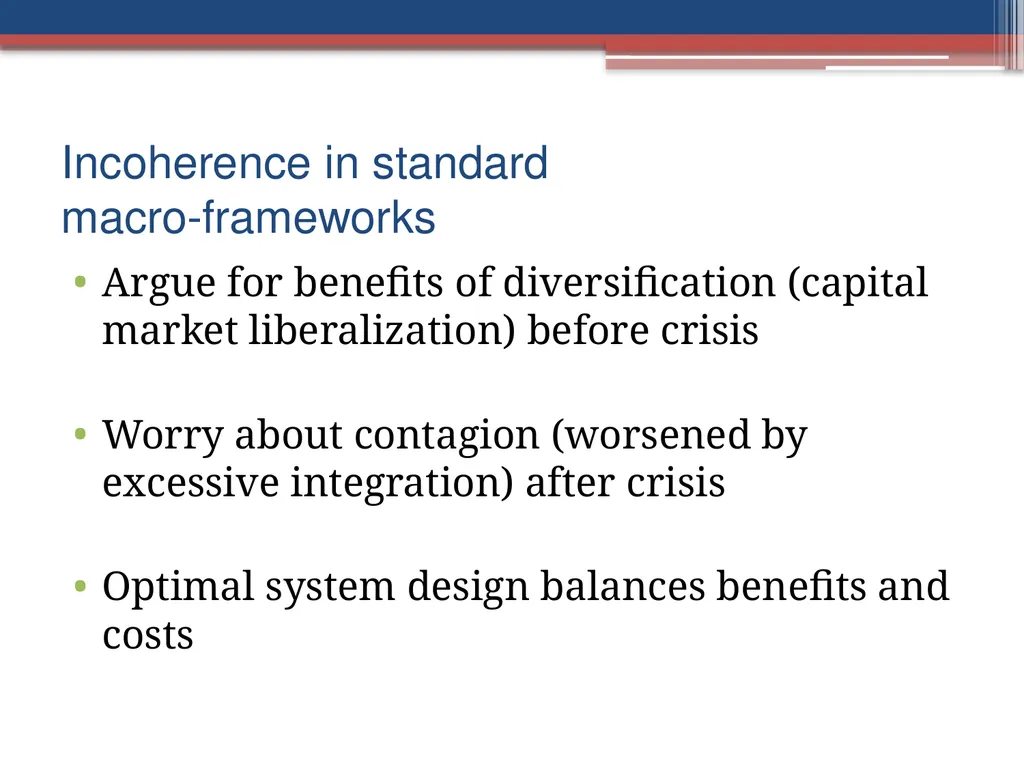 Incoherence in standard macro-frameworks

• Argue for benefits of diversification (capital market liberalization) before crisis

• Worry about contagion (worsened by excessive integration) after crisis

• Optimal system design balances benefits and costs